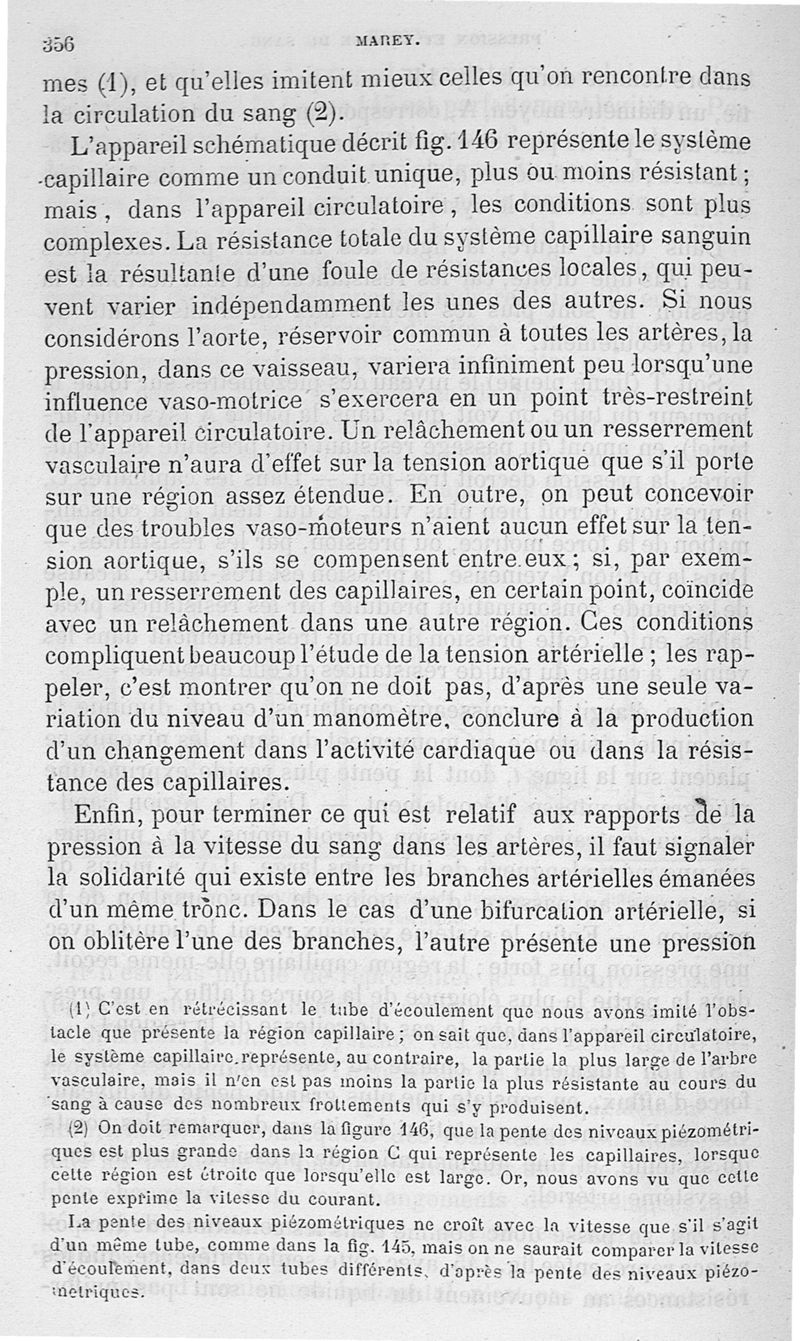 356 MAREY.

mes (1), et qu'elles imitent mieux celles qu'on rencontre dans la circulation du sang (2).

L'appareil schématique décrit fig. 146 représente le système capillaire comme un conduit unique, plus ou moins résistant; mais, dans l'appareil circulatoire, les conditions sont plus complexes. La résistance totale du système capillaire sanguin est la résultante d'une foule de résistances locales, qui peuvent varier indépendamment les unes des autres. Si nous considérons l'aorte, réservoir commun à toutes les artères, la pression, dans ce vaisseau, variera infiniment peu lorsqu'une influence vaso-motrice s'exercera en un point très-restreint de l'appareil circulatoire. Un relâchement ou un resserrement vasculaire n'aura d'effet sur la tension aortique que s'il porte sur une région assez étendue. En outre, on peut concevoir que des troubles vaso-moteurs n'aient aucun effet sur la tension aortique, s'ils se compensent entre eux; si, par exemple, un resserrement des capillaires, en certain point, coïncide avec un relâchement dans une autre région. Ces conditions compliquent beaucoup l'étude de la tension artérielle; les rappeler, c'est montrer qu'on ne doit pas, d'après une seule variation du niveau d'un manomètre, conclure à la production d'un changement dans l'activité cardiaque ou dans la résistance des capillaires.

Enfin, pour terminer ce qui est relatif aux rapports de la pression à la vitesse du sang dans les artères, il faut signaler la solidarité qui existe entre les branches artérielles émanées d'un même tronc. Dans le cas d'une bifurcation artérielle, si on oblitère l'une des branches, l'autre présente une pression

(1) C'est en rétrécissant le tube d'écoulement que nous avons imité l'obstacle que présente la région capillaire; on sait que, dans l'appareil circulatoire, le système capillaire représente, au contraire, la partie la plus large de l'arbre vasculaire, mais il n'en est pas moins la partie la plus résistante au cours du sang à cause des nombreux frottements qui s'y produisent.

(2) On doit remarquer, dans la figure 146, que la pente des niveaux piézométriques est plus grande dans la région C qui représente les capillaires, lorsque cette région est étroite que lorsqu'elle est large. Or, nous avons vu que cette pente exprime la vitesse du courant.

La pente des niveaux piézométriques ne croît avec la vitesse que s'il s'agit d'un même tube, comme dans la fig. 145, mais on ne saurait comparer la vitesse d'écoulement, dans deux tubes différents, d'après la pente des niveaux piézométriques.